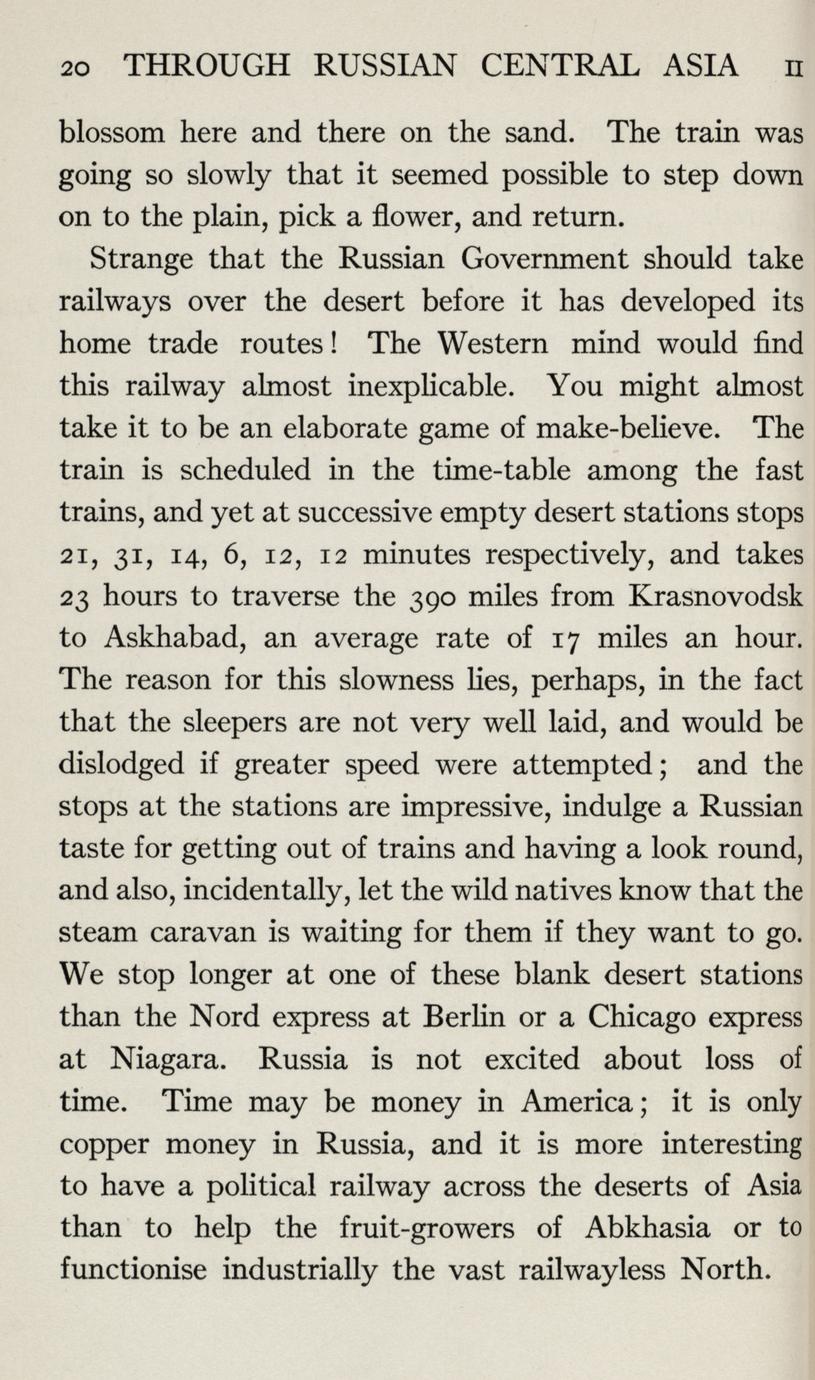 20 THROUGH RUSSIAN CENTRAL ASIA II

blossom here and there on the sand. The train was going so slowly that it seemed possible to step down on to the plain, pick a flower, and return.

Strange that the Russian Government should take railways over the desert before it has developed its home trade routes! The Western mind would find this railway almost inexplicable. You might almost take it to be an elaborate game of make-believe. The train is scheduled in the time-table among the fast trains, and yet at successive empty desert stations stops 21, 31, 14, 6, 12, 12 minutes respectively, and takes 23 hours to traverse the 390 miles from Krasnovodsk to Askhabad, an average rate of 17 miles an hour. The reason for this slowness lies, perhaps, in the fact that the sleepers are not very well laid, and would be dislodged if greater speed were attempted; and the stops at the stations are impressive, indulge a Russian taste for getting out of trains and having a look round, and also, incidentally, let the wild natives know that the steam caravan is waiting for them if they want to go. We stop longer at one of these blank desert stations than the Nord express at Berlin or a Chicago express at Niagara. Russia is not excited about loss of time. Time may be money in America; it is only copper money in Russia, and it is more interesting to have a political railway across the deserts of Asia than to help the fruit-growers of Abkhasia or to functionise industrially the vast railwayless North.